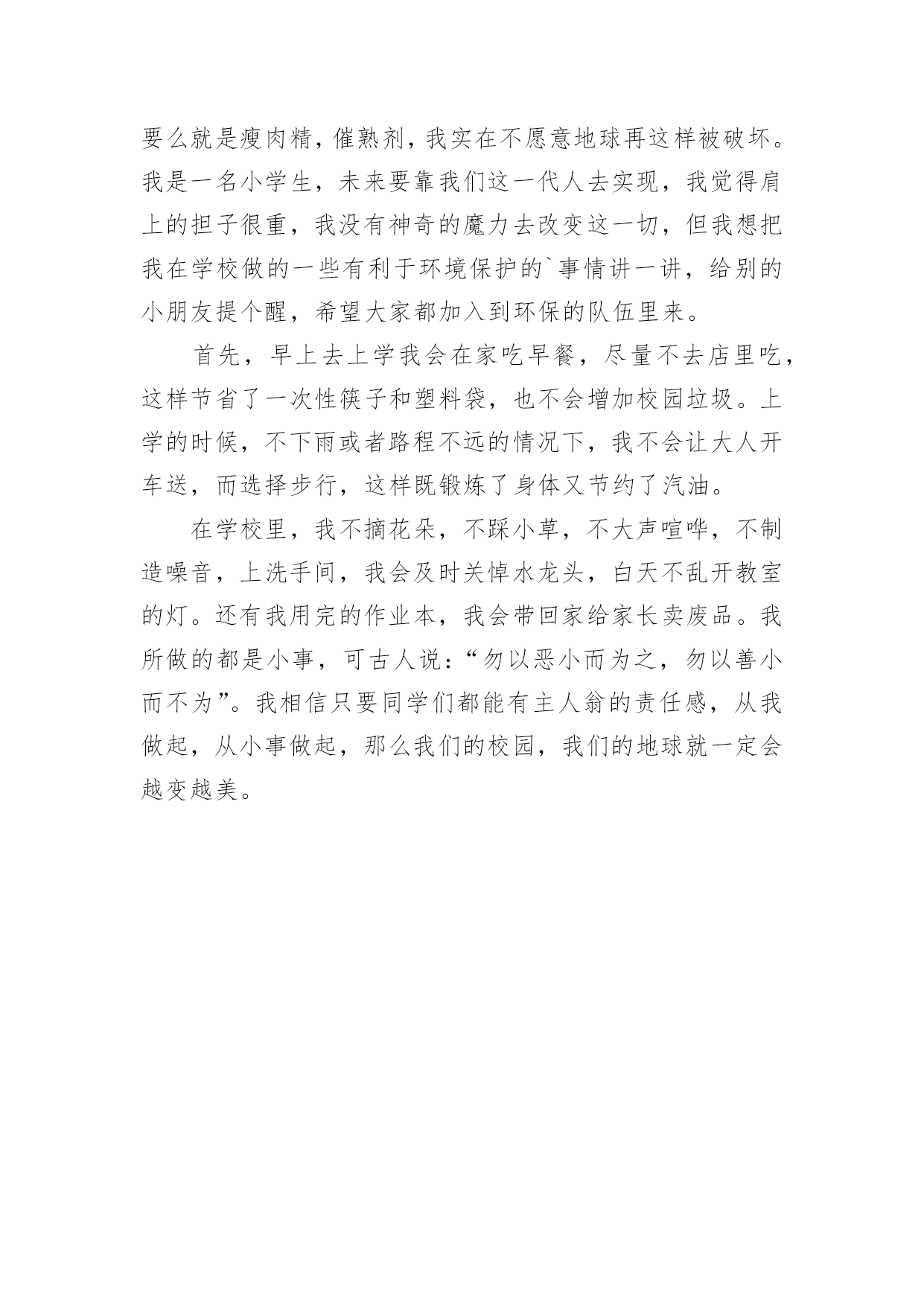 要么就是瘦肉精，催熟剂，我实在不愿意地球再这样被破坏。我是一名小学生，未来要靠我们这一代人去实现，我觉得肩上的担子很重，我没有神奇的魔力去改变这一切，但我想把我在学校做的一些有利于环境保护的`事情讲一讲，给别的小朋友提个醒，希望大家都加入到环保的队伍里来。

首先，早上去上学我会在家吃早餐，尽量不去店里吃，这样节省了一次性筷子和塑料袋，也不会增加校园垃圾。上学的时候，不下雨或者路程不远的情况下，我不会让大人开车送，而选择步行，这样既锻炼了身体又节约了汽油。

在学校里，我不摘花朵，不踩小草，不大声喧哗，不制造噪音，上洗手间，我会及时关悼水龙头，白天不乱开教室的灯。还有我用完的作业本，我会带回家给家长卖废品。我所做的都是小事，可古人说：“勿以恶小而为之，勿以善小而不为”。我相信只要同学们都能有主人翁的责任感，从我做起，从小事做起，那么我们的校园，我们的地球就一定会越变越美。